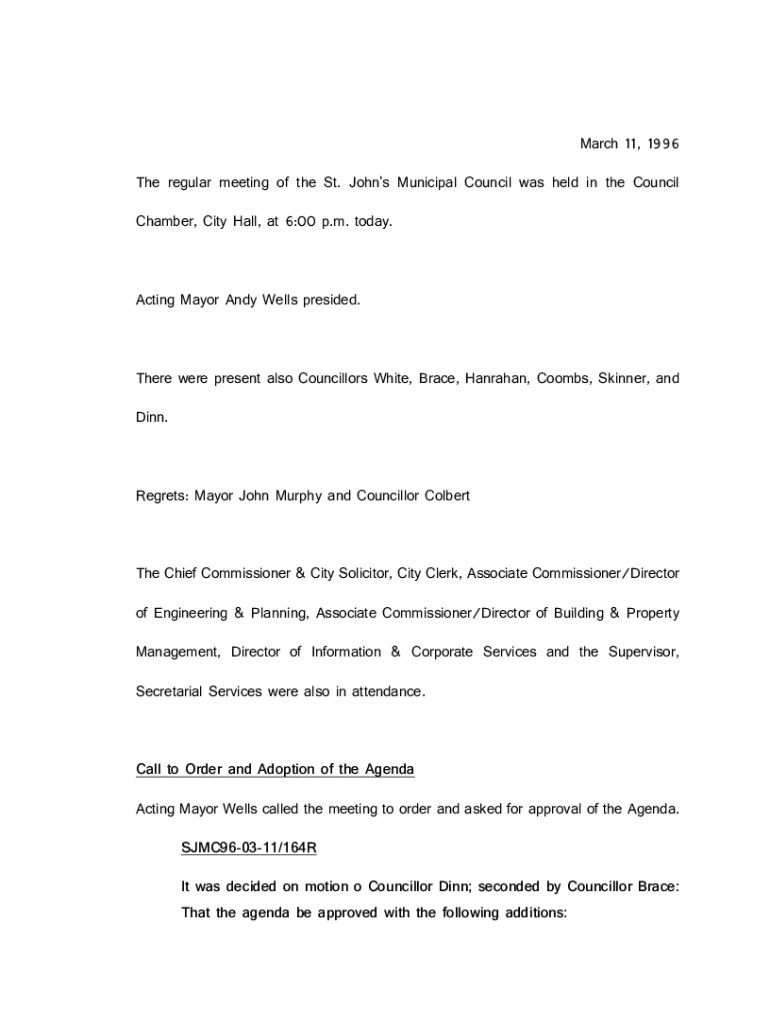 March 11, 1996

The regular meeting of the St. John's Municipal Council was held in the Council Chamber, City Hall, at 6:00 p.m. today.

Acting Mayor Andy Wells presided.

There were present also Councillors White, Brace, Hanrahan, Coombs, Skinner, and Dinn.

Regrets: Mayor John Murphy and Councillor Colbert

The Chief Commissioner & City Solicitor, City Clerk, Associate Commissioner/Director of Engineering & Planning, Associate Commissioner/Director of Building & Property Management, Director of Information & Corporate Services and the Supervisor, Secretarial Services were also in attendance.

Call to Order and Adoption of the Agenda

Acting Mayor Wells called the meeting to order and asked for approval of the Agenda.

SJMC96-03-11/164R

It was decided on motion o Councillor Dinn; seconded by Councillor Brace: That the agenda be approved with the following additions: